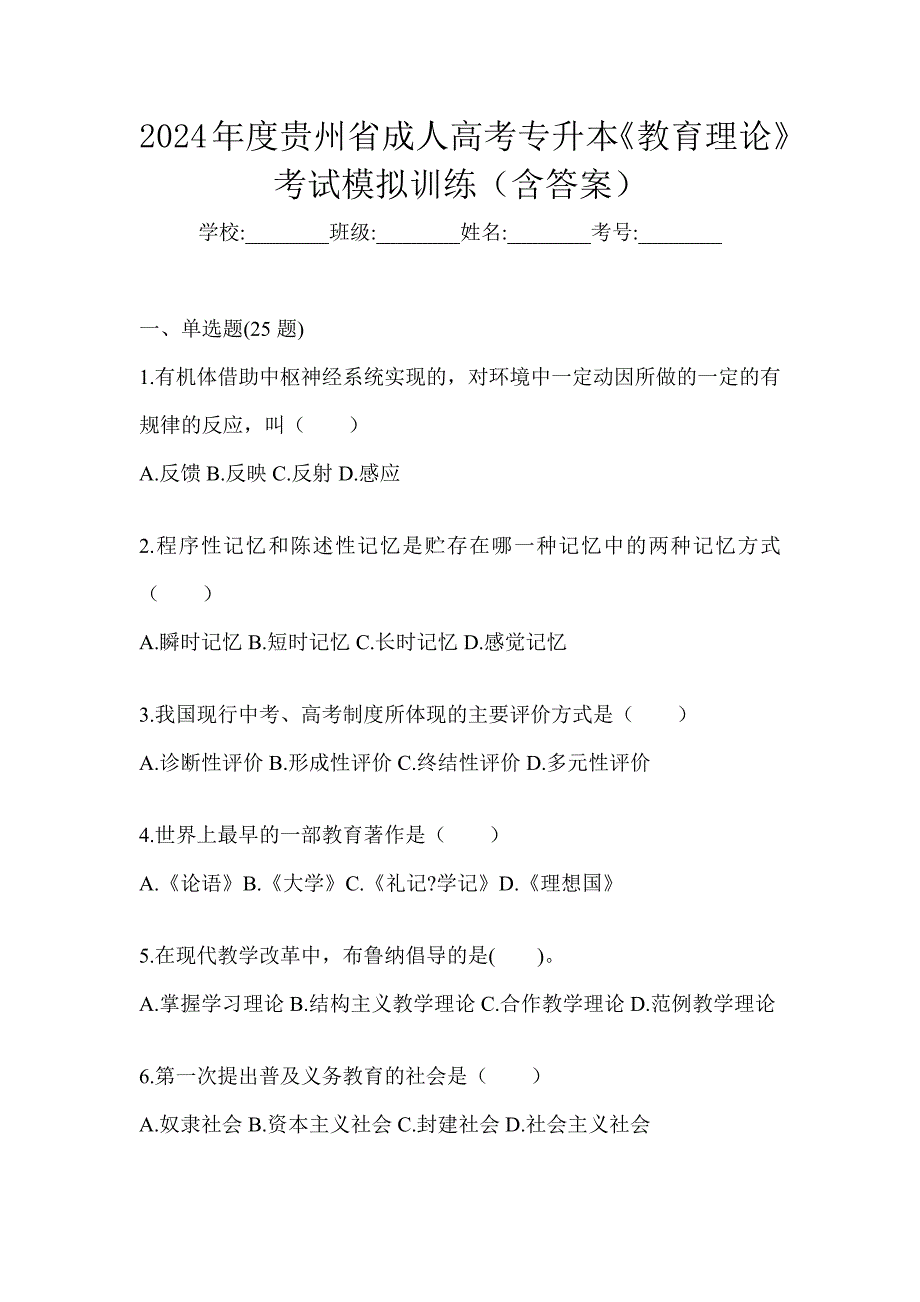 2024年度贵州省成人高考专升本《教育理论》考试模拟训练（含答案）

学校:________班级:________姓名:________考号:________

一、单选题(25 题)

1.有机体借助中枢神经系统实现的，对环境中一定动因所做的一定的有规律的反应，叫（　　）

A.反馈 B.反映 C.反射 D.感应

2.程序性记忆和陈述性记忆是贮存在哪一种记忆中的两种记忆方式（　　）

A.瞬时记忆 B.短时记忆 C.长时记忆 D.感觉记忆

3.我国现行中考、高考制度所体现的主要评价方式是（　　）

A.诊断性评价 B.形成性评价 C.终结性评价 D.多元性评价

4.世界上最早的一部教育著作是（　　）

A.《论语》B.《大学》C.《礼记?学记》D.《理想国》

5.在现代教学改革中，布鲁纳倡导的是(　　)。

A.掌握学习理论 B.结构主义教学理论 C.合作教学理论 D.范例教学理论

6.第一次提出普及义务教育的社会是（　　）

A.奴隶社会 B.资本主义社会 C.封建社会 D.社会主义社会